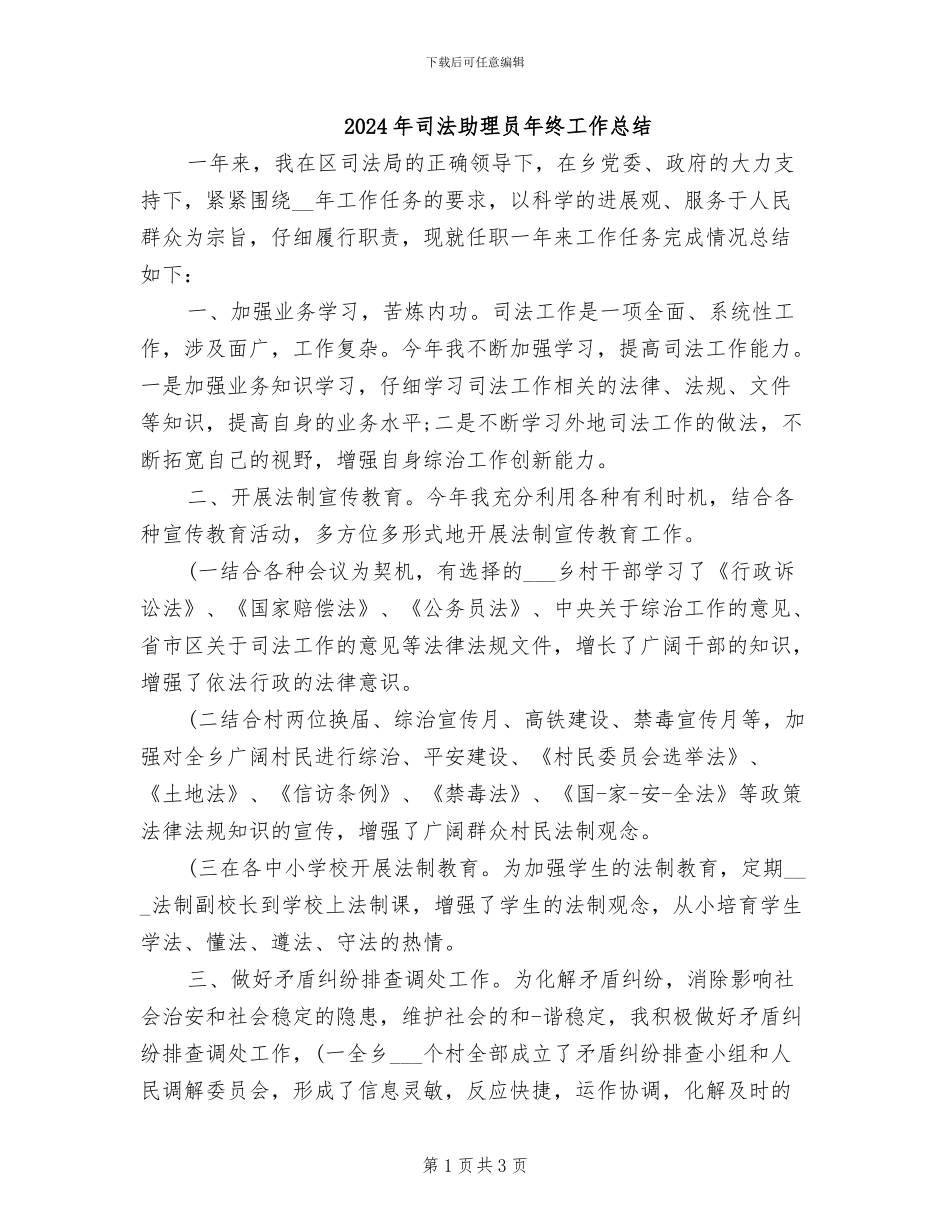 下载后可任意编辑

2024年司法助理员年终工作总结

一年来，我在区司法局的正确领导下，在乡党委、政府的大力支持下，紧紧围绕__年工作任务的要求，以科学的进展观、服务于人民群众为宗旨，仔细履行职责，现就任职一年来工作任务完成情况总结如下：

一、加强业务学习，苦炼内功。司法工作是一项全面、系统性工作，涉及面广，工作复杂。今年我不断加强学习，提高司法工作能力。一是加强业务知识学习，仔细学习司法工作相关的法律、法规、文件等知识，提高自身的业务水平;二是不断学习外地司法工作的做法，不断拓宽自己的视野，增强自身综治工作创新能力。

二、开展法制宣传教育。今年我充分利用各种有利时机，结合各种宣传教育活动，多方位多形式地开展法制宣传教育工作。

(一结合各种会议为契机，有选择的___乡村干部学习了《行政诉讼法》、《国家赔偿法》、《公务员法》、中央关于综治工作的意见、省市区关于司法工作的意见等法律法规文件，增长了广阔干部的知识，增强了依法行政的法律意识。

(二结合村两位换届、综治宣传月、高铁建设、禁毒宣传月等，加强对全乡广阔村民进行综治、平安建设、《村民委员会选举法》、《土地法》、《信访条例》、《禁毒法》、《国-家-安-全法》等政策法律法规知识的宣传，增强了广阔群众村民法制观念。

(三在各中小学校开展法制教育。为加强学生的法制教育，定期___法制副校长到学校上法制课，增强了学生的法制观念，从小培育学生学法、懂法、遵法、守法的热情。

三、做好矛盾纠纷排查调处工作。为化解矛盾纠纷，消除影响社会治安和社会稳定的隐患，维护社会的和-谐稳定，我积极做好矛盾纠纷排查调处工作，(一全乡___个村全部成立了矛盾纠纷排查小组和人民调解委员会，形成了信息灵敏，反应快捷，运作协调，化解及时的

第1页共3页